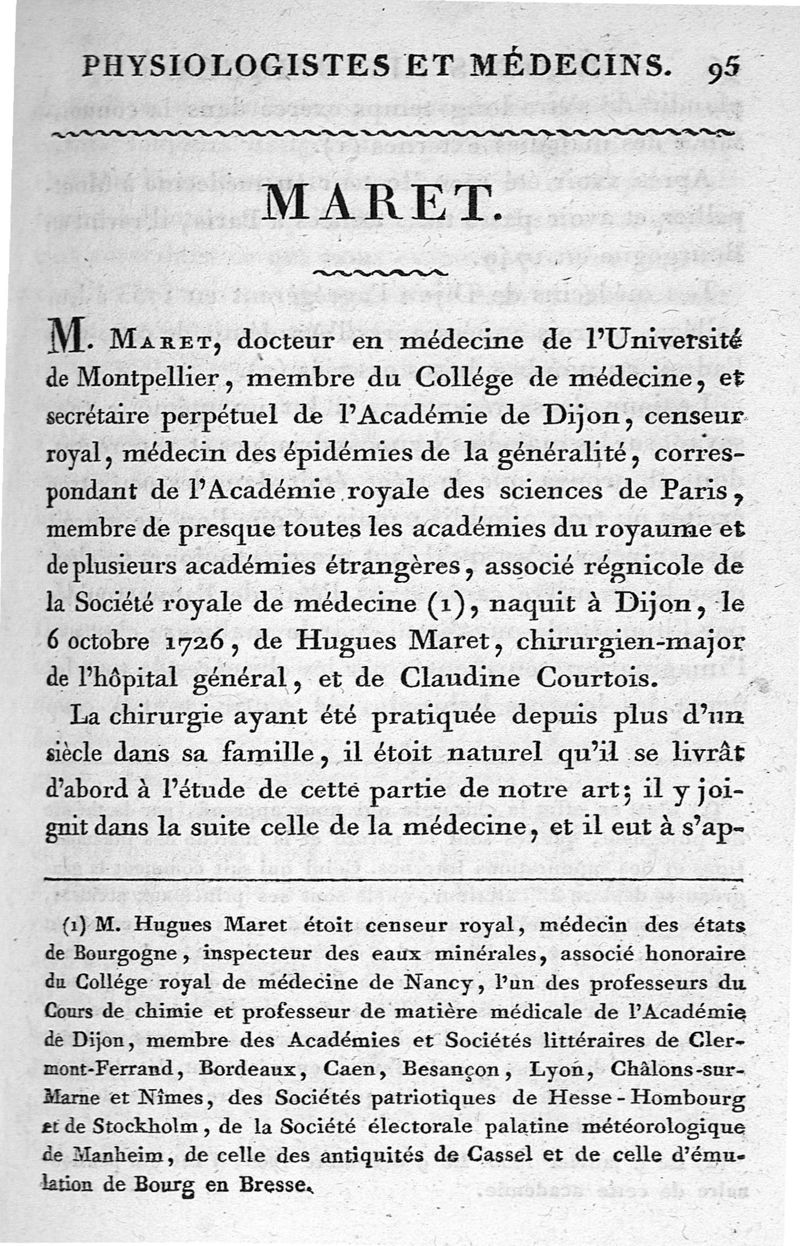 PHYSIOLOGISTES ET MÉDECINS. 95

MARET.

M. Maret, docteur en médecine de l'Université de Montpellier, membre du Collége de médecine, et secrétaire perpétuel de l'Académie de Dijon, censeur royal, médecin des épidémies de la généralité, correspondant de l'Académie royale des sciences de Paris, membre de presque toutes les académies du royaume et de plusieurs académies étrangères, associé régnicole de la Société royale de médecine (1), naquit à Dijon, le 6 octobre 1726, de Hugues Maret, chirurgien-major de l'hôpital général, et de Claudine Courtois.

La chirurgie ayant été pratiquée depuis plus d'un siècle dans sa famille, il étoit naturel qu'il se livrât d'abord à l'étude de cette partie de notre art; il y joignit dans la suite celle de la médecine, et il eut à s'ap-

(1) M. Hugues Maret étoit censeur royal, médecin des états de Bourgogne, inspecteur des eaux minérales, associé honoraire du Collége royal de médecine de Nancy, l'un des professeurs du Cours de chimie et professeur de matière médicale de l'Académie de Dijon, membre des Académies et Sociétés littéraires de Clermont-Ferrand, Bordeaux, Caen, Besançon, Lyon, Châlons-sur-Marne et Nîmes, des Sociétés patriotiques de Hesse-Hombourg et de Stockholm, de la Société électorale palatine météorologique de Manheim, de celle des antiquités de Cassel et de celle d'émulation de Bourg en Bresse.